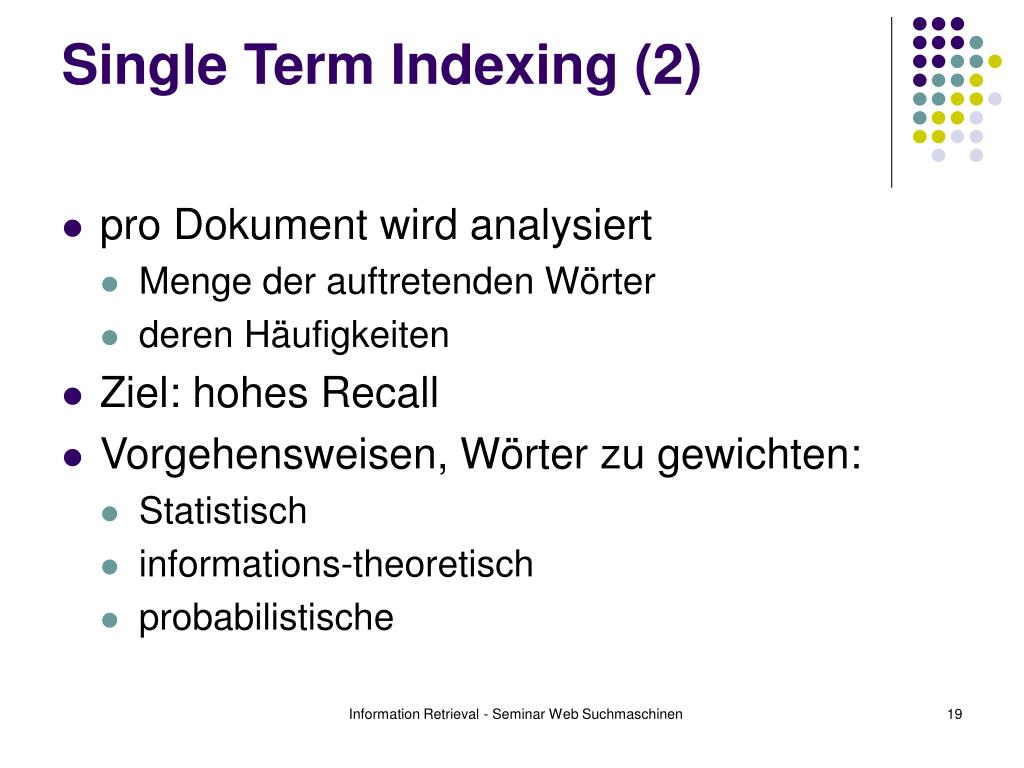 Single Term Indexing (2)

- pro Dokument wird analysiert
  - Menge der auftretenden Wörter
  - deren Häufigkeiten
- Ziel: hohes Recall
- Vorgehensweisen, Wörter zu gewichten:
  - Statistisch
  - informations-theoretisch
  - probabilistische

Information Retrieval - Seminar Web Suchmaschinen

19